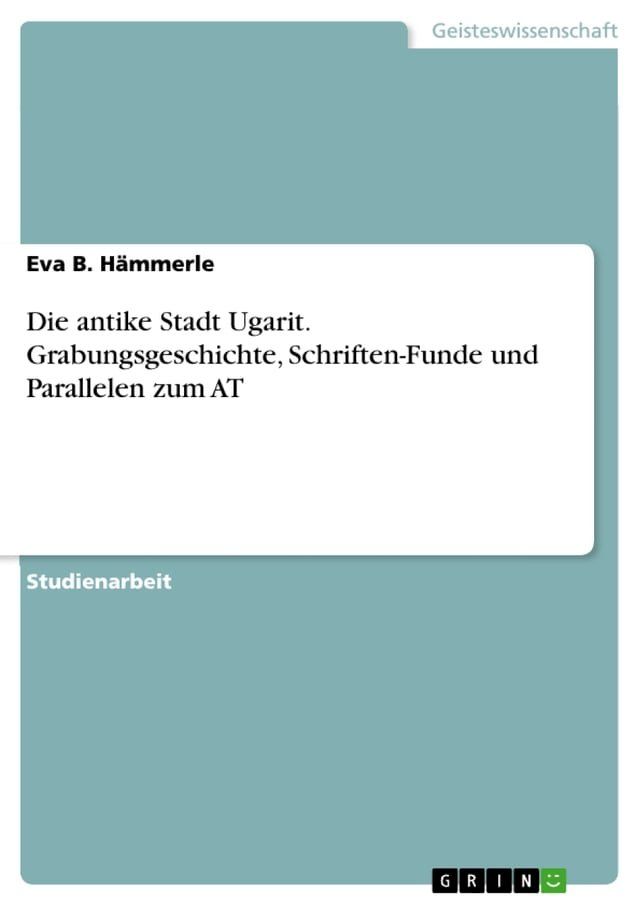 Geisteswissenschaft

Eva B. Hämmerle

Die antike Stadt Ugarit. Grabungsgeschichte, Schriften-Funde und Parallelen zum AT

Studienarbeit

GRIN